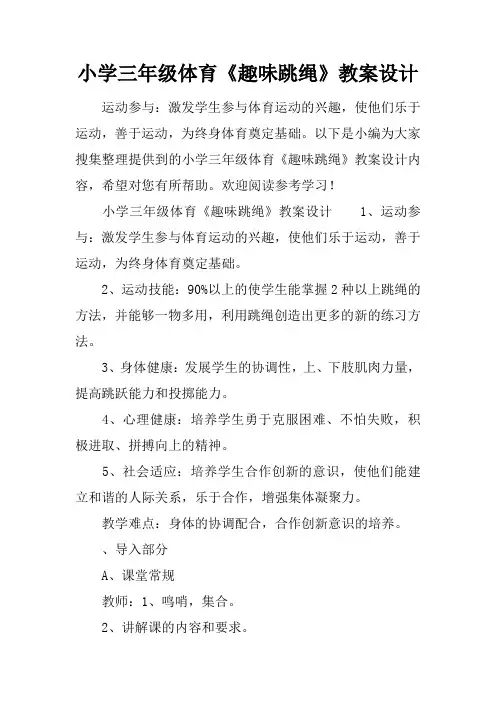 小学三年级体育《趣味跳绳》教案设计

运动参与：激发学生参与体育运动的兴趣，使他们乐于运动，善于运动，为终身体育奠定基础。以下是小编为大家搜集整理提供到的小学三年级体育《趣味跳绳》教案设计内容，希望对您有所帮助。欢迎阅读参考学习！

小学三年级体育《趣味跳绳》教案设计　　1、运动参与：激发学生参与体育运动的兴趣，使他们乐于运动，善于运动，为终身体育奠定基础。

2、运动技能：90%以上的使学生能掌握2种以上跳绳的方法，并能够一物多用，利用跳绳创造出更多的新的练习方法。

3、身体健康：发展学生的协调性，上、下肢肌肉力量，提高跳跃能力和投掷能力。

4、心理健康：培养学生勇于克服困难、不怕失败，积极进取、拼搏向上的精神。

5、社会适应：培养学生合作创新的意识，使他们能建立和谐的人际关系，乐于合作，增强集体凝聚力。

教学难点：身体的协调配合，合作创新意识的培养。

、导入部分

A、课堂常规

教师：1、鸣哨，集合。

2、讲解课的内容和要求。